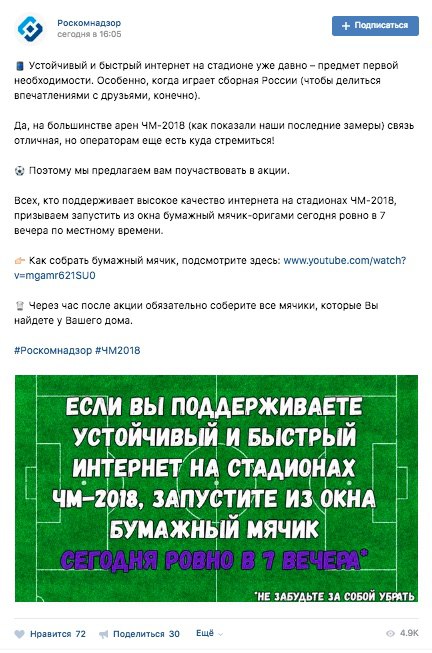 Роскомнадзор
сегодня в 16:05

+ Подписаться

Устойчивый и быстрый интернет на стадионе уже давно – предмет первой необходимости. Особенно, когда играет сборная России (чтобы делиться впечатлениями с друзьями, конечно).

Да, на большинстве арен ЧМ-2018 (как показали наши последние замеры) связь отличная, но операторам еще есть куда стремиться!

Поэтому мы предлагаем вам поучаствовать в акции.

Всех, кто поддерживает высокое качество интернета на стадионах ЧМ-2018, призываем запустить из окна бумажный мячик-оригами сегодня ровно в 7 вечера по местному времени.

Как собрать бумажный мячик, подсмотрите здесь: www.youtube.com/watch?v=mgamr621SU0

Через час после акции обязательно соберите все мячики, которые Вы найдете у Вашего дома.

#Роскомнадзор #ЧМ2018

ЕСЛИ ВЫ ПОДДЕРЖИВАЕТЕ УСТОЙЧИВЫЙ И БЫСТРЫЙ ИНТЕРНЕТ НА СТАДИОНАХ ЧМ-2018, ЗАПУСТИТЕ ИЗ ОКНА БУМАЖНЫЙ МЯЧИК СЕГОДНЯ РОВНО В 7 ВЕЧЕРА*

*НЕ ЗАБУДЬТЕ ЗА СОБОЙ УБРАТЬ

Нравится 72 Поделиться 30 Ещё 4.9K